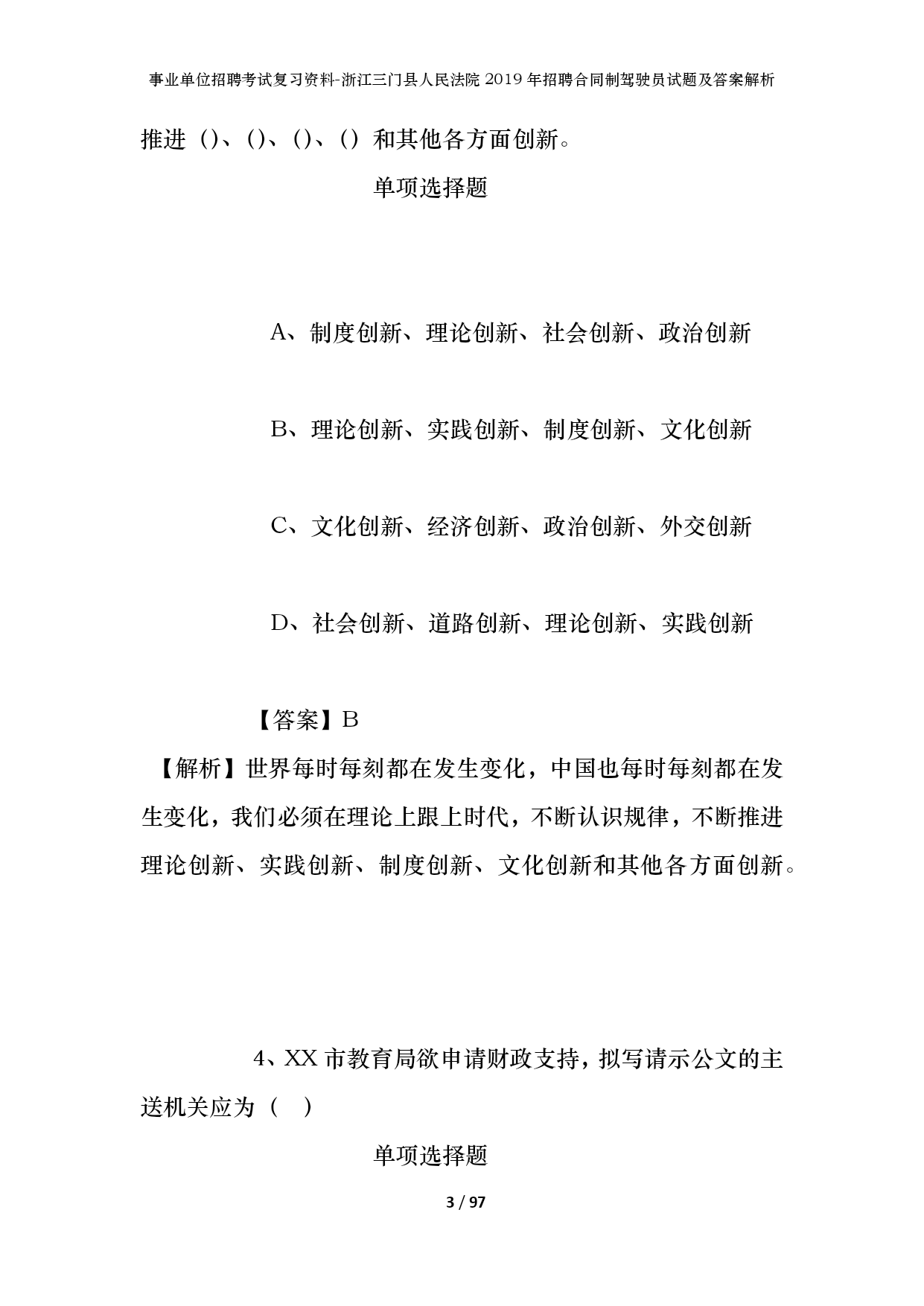 事业单位招聘考试复习资料-浙江三门县人民法院2019年招聘合同制驾驶员试题及答案解析

推进（）、（）、（）、（）和其他各方面创新。

单项选择题

A、制度创新、理论创新、社会创新、政治创新

B、理论创新、实践创新、制度创新、文化创新

C、文化创新、经济创新、政治创新、外交创新

D、社会创新、道路创新、理论创新、实践创新

【答案】B

【解析】世界每时每刻都在发生变化，中国也每时每刻都在发生变化，我们必须在理论上跟上时代，不断认识规律，不断推进理论创新、实践创新、制度创新、文化创新和其他各方面创新。

4、XX市教育局欲申请财政支持，拟写请示公文的主送机关应为（ ）

单项选择题

3 / 97